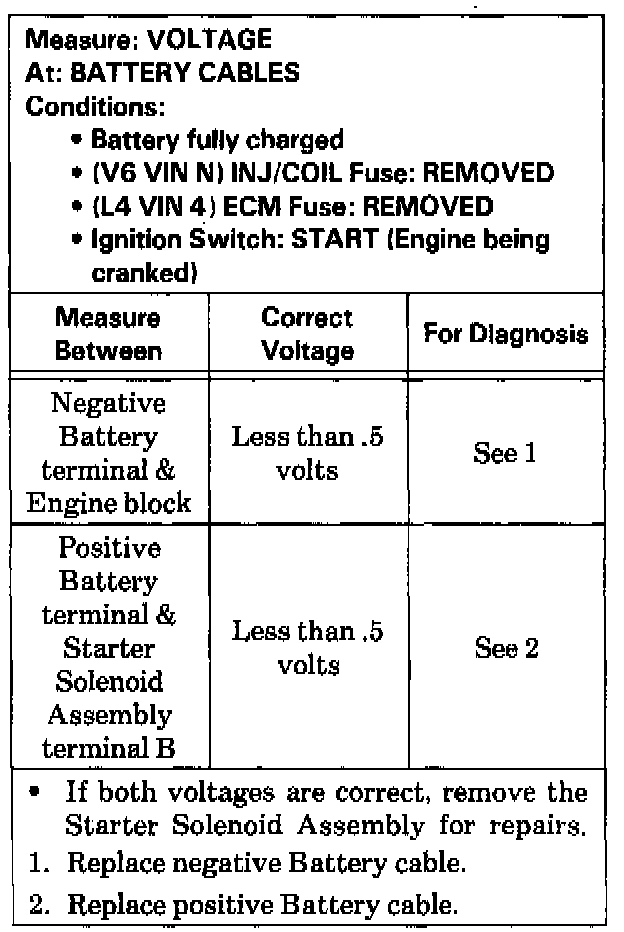 Measure: VOLTAGE
At: BATTERY CABLES
Conditions:
• Battery fully charged
• (V6 VIN N) INJ/COIL Fuse: REMOVED
• (L4 VIN 4) ECM Fuse: REMOVED
• Ignition Switch: START (Engine being cranked)

| Measure Between | Correct Voltage | For Diagnosis |
|---|---|---|
| Negative Battery terminal & Engine block | Less than .5 volts | See 1 |
| Positive Battery terminal & Starter Solenoid Assembly terminal B | Less than .5 volts | See 2 |

• If both voltages are correct, remove the Starter Solenoid Assembly for repairs.
1. Replace negative Battery cable.
2. Replace positive Battery cable.